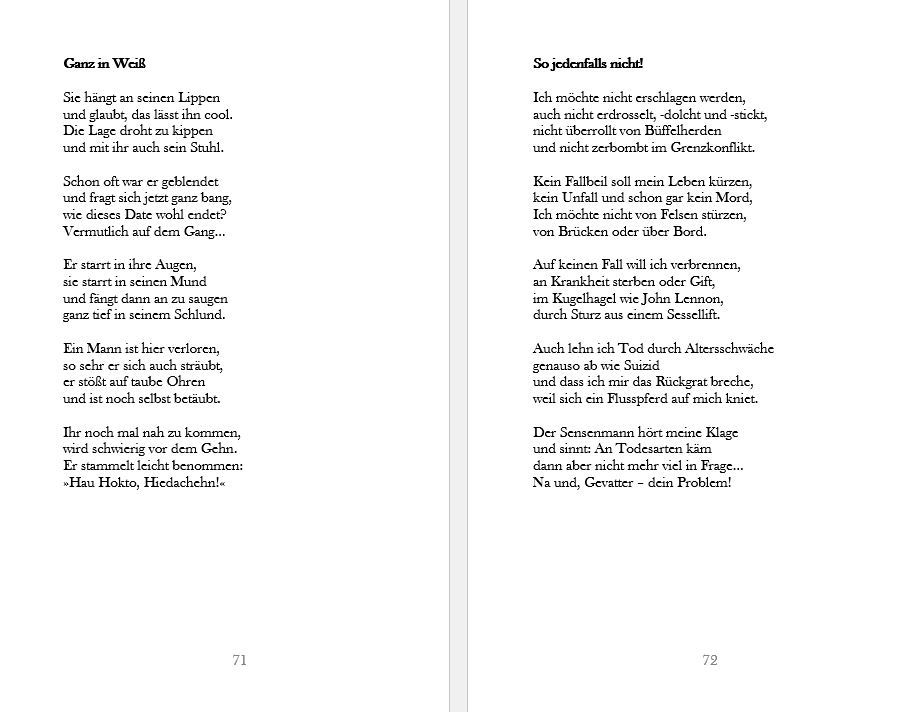 **Ganz in Weiß**

Sie hängt an seinen Lippen
und glaubt, das lässt ihn cool.
Die Lage droht zu kippen
und mit ihr auch sein Stuhl.

Schon oft war er geblendet
und fragt sich jetzt ganz bang,
wie dieses Date wohl endet?
Vermutlich auf dem Gang...

Er starrt in ihre Augen,
sie starrt in seinen Mund
und fängt dann an zu saugen
ganz tief in seinem Schlund.

Ein Mann ist hier verloren,
so sehr er sich auch sträubt,
er stößt auf taube Ohren
und ist noch selbst betäubt.

Ihr noch mal nah zu kommen,
wird schwierig vor dem Gehn.
Er stammelt leicht benommen:
»Hau Hokto, Hiedachehn!«

71

**So jedenfalls nicht!**

Ich möchte nicht erschlagen werden,
auch nicht erdrosselt, -dolcht und -stickt,
nicht überrollt von Büffelherden
und nicht zerbombt im Grenzkonflikt.

Kein Fallbeil soll mein Leben kürzen,
kein Unfall und schon gar kein Mord,
Ich möchte nicht von Felsen stürzen,
von Brücken oder über Bord.

Auf keinen Fall will ich verbrennen,
an Krankheit sterben oder Gift,
im Kugelhagel wie John Lennon,
durch Sturz aus einem Sessellift.

Auch lehn ich Tod durch Altersschwäche
genauso ab wie Suizid
und dass ich mir das Rückgrat breche,
weil sich ein Flusspferd auf mich kniet.

Der Sensenmann hört meine Klage
und sinnt: An Todesarten käm
dann aber nicht mehr viel in Frage...
Na und, Gevatter – dein Problem!

72